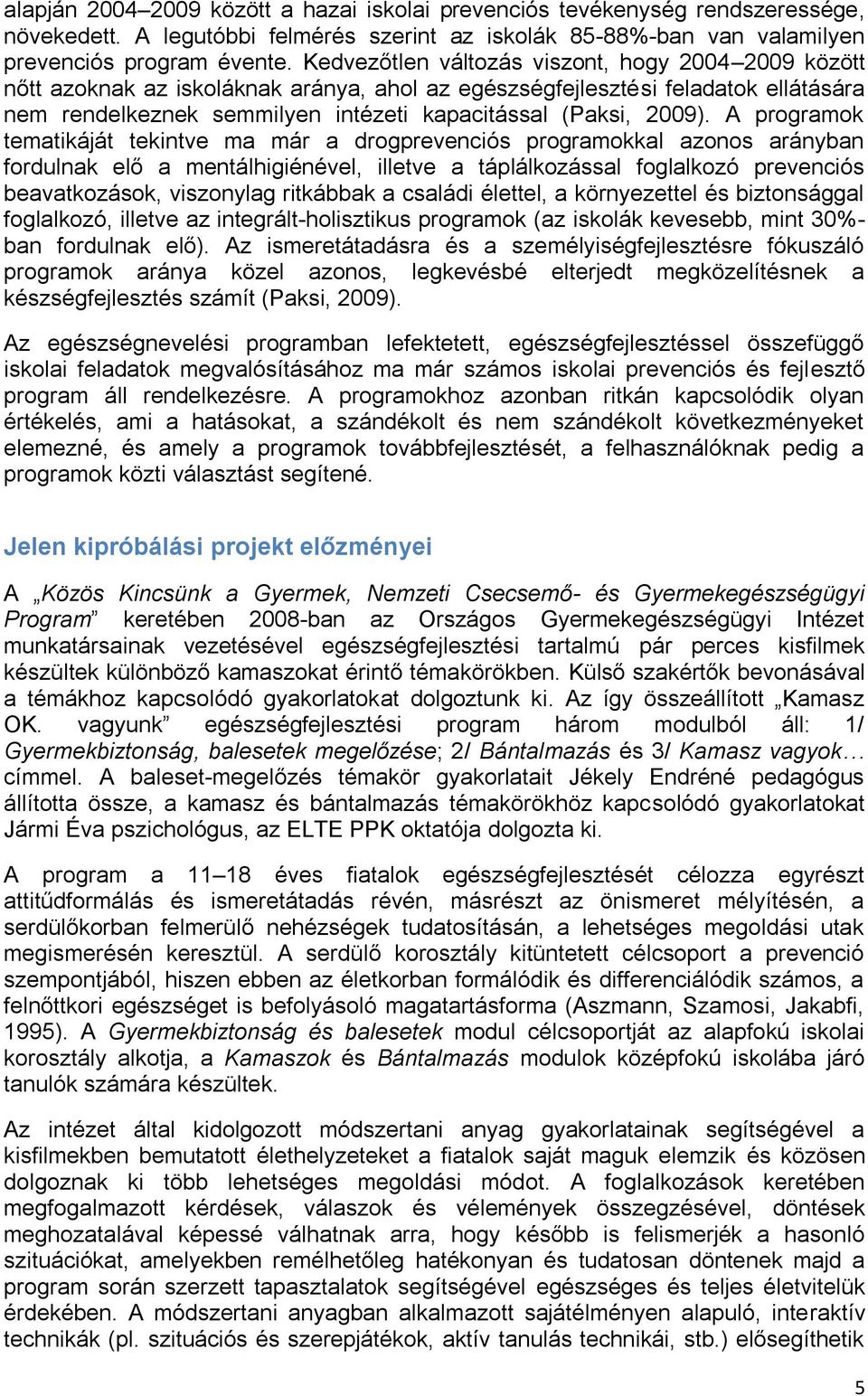 alapján 2004–2009 között a hazai iskolai prevenciós tevékenység rendszeressége, növekedett. A legutóbbi felmérés szerint az iskolák 85-88%-ban van valamilyen prevenciós program évente. Kedvezőtlen változás viszont, hogy 2004–2009 között nőtt azoknak az iskoláknak aránya, ahol az egészségfejlesztési feladatok ellátására nem rendelkeznek semmilyen intézeti kapacitással (Paksi, 2009). A programok tematikáját tekintve ma már a drogprevenciós programokkal azonos arányban fordulnak elő a mentálhigiénével, illetve a táplálkozással foglalkozó prevenciós beavatkozások, viszonylag ritkábbak a családi élettel, a környezettel és biztonsággal foglalkozó, illetve az integrált-holisztikus programok (az iskolák kevesebb, mint 30%-ban fordulnak elő). Az ismeretátadásra és a személyiségfejlesztésre fókuszáló programok aránya közel azonos, legkevésbé elterjedt megközelítésnek a készségfejlesztés számít (Paksi, 2009).

Az egészségnevelési programban lefektetett, egészségfejlesztéssel összefüggő iskolai feladatok megvalósításához ma már számos iskolai prevenciós és fejlesztő program áll rendelkezésre. A programokhoz azonban ritkán kapcsolódik olyan értékelés, ami a hatásokat, a szándékolt és nem szándékolt következményeket elemezné, és amely a programok továbbfejlesztését, a felhasználóknak pedig a programok közti választást segítené.

Jelen kipróbálási projekt előzményei

A „Közös Kincsünk a Gyermek, Nemzeti Csecsemő- és Gyermekegészségügyi Program” keretében 2008-ban az Országos Gyermekegészségügyi Intézet munkatársainak vezetésével egészségfejlesztési tartalmú pár perces kisfilmek készültek különböző kamaszokat érintő témakörökben. Külső szakértők bevonásával a témákhoz kapcsolódó gyakorlatokat dolgoztunk ki. Az így összeállított „Kamasz OK. vagyunk” egészségfejlesztési program három modulból áll: 1/ Gyermekbiztonság, balesetek megelőzése; 2/ Bántalmazás és 3/ Kamasz vagyok… címmel. A baleset-megelőzés témakör gyakorlatait Jékely Endréné pedagógus állította össze, a kamasz és bántalmazás témakörökhöz kapcsolódó gyakorlatokat Jármi Éva pszichológus, az ELTE PPK oktatója dolgozta ki.

A program a 11–18 éves fiatalok egészségfejlesztését célozza egyrészt attitűdformálás és ismeretátadás révén, másrészt az önismeret mélyítésén, a serdülőkorban felmerülő nehézségek tudatosításán, a lehetséges megoldási utak megismerésén keresztül. A serdülő korosztály kitüntetett célcsoport a prevenció szempontjából, hiszen ebben az életkorban formálódik és differenciálódik számos, a felnőttkori egészséget is befolyásoló magatartásforma (Aszmann, Szamosi, Jakabfi, 1995). A Gyermekbiztonság és balesetek modul célcsoportját az alapfokú iskolai korosztály alkotja, a Kamaszok és Bántalmazás modulok középfokú iskolába járó tanulók számára készültek.

Az intézet által kidolgozott módszertani anyag gyakorlatainak segítségével a kisfilmekben bemutatott élethelyzeteket a fiatalok saját maguk elemzik és közösen dolgoznak ki több lehetséges megoldási módot. A foglalkozások keretében megfogalmazott kérdések, válaszok és vélemények összegzésével, döntések meghozatalával képessé válhatnak arra, hogy később is felismerjék a hasonló szituációkat, amelyekben remélhetőleg hatékonyan és tudatosan döntenek majd a program során szerzett tapasztalatok segítségével egészséges és teljes életvitelük érdekében. A módszertani anyagban alkalmazott sajátélményen alapuló, interaktív technikák (pl. szituációs és szerepjátékok, aktív tanulás technikái, stb.) elősegíthetik

5